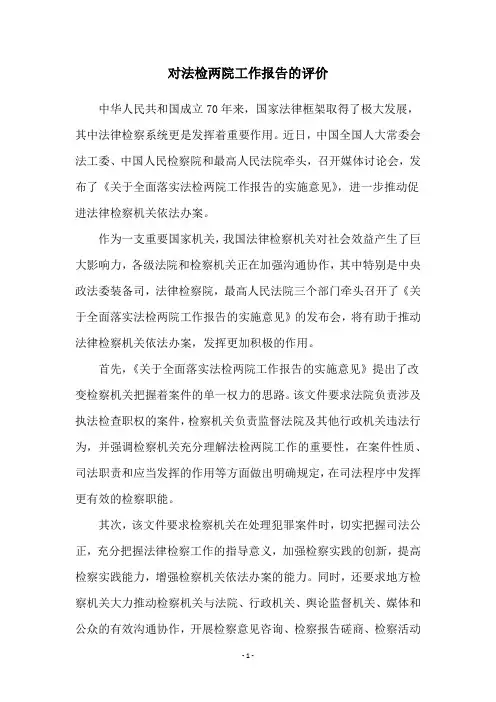 对法检两院工作报告的评价

中华人民共和国成立70年来，国家法律框架取得了极大发展，其中法律检察系统更是发挥着重要作用。近日，中国全国人大常委会法工委、中国人民检察院和最高人民法院牵头，召开媒体讨论会，发布了《关于全面落实法检两院工作报告的实施意见》，进一步推动促进法律检察机关依法办案。

作为一支重要国家机关，我国法律检察机关对社会效益产生了巨大影响力，各级法院和检察机关正在加强沟通协作，其中特别是中央政法委装备司，法律检察院，最高人民法院三个部门牵头召开了《关于全面落实法检两院工作报告的实施意见》的发布会，将有助于推动法律检察机关依法办案，发挥更加积极的作用。

首先，《关于全面落实法检两院工作报告的实施意见》提出了改变检察机关把握着案件的单一权力的思路。该文件要求法院负责涉及执法检查职权的案件，检察机关负责监督法院及其他行政机关违法行为，并强调检察机关充分理解法检两院工作的重要性，在案件性质、司法职责和应当发挥的作用等方面做出明确规定，在司法程序中发挥更有效的检察职能。

其次，该文件要求检察机关在处理犯罪案件时，切实把握司法公正，充分把握法律检察工作的指导意义，加强检察实践的创新，提高检察实践能力，增强检察机关依法办案的能力。同时，还要求地方检察机关大力推动检察机关与法院、行政机关、舆论监督机关、媒体和公众的有效沟通协作，开展检察意见咨询、检察报告磋商、检察活动

- 1 -